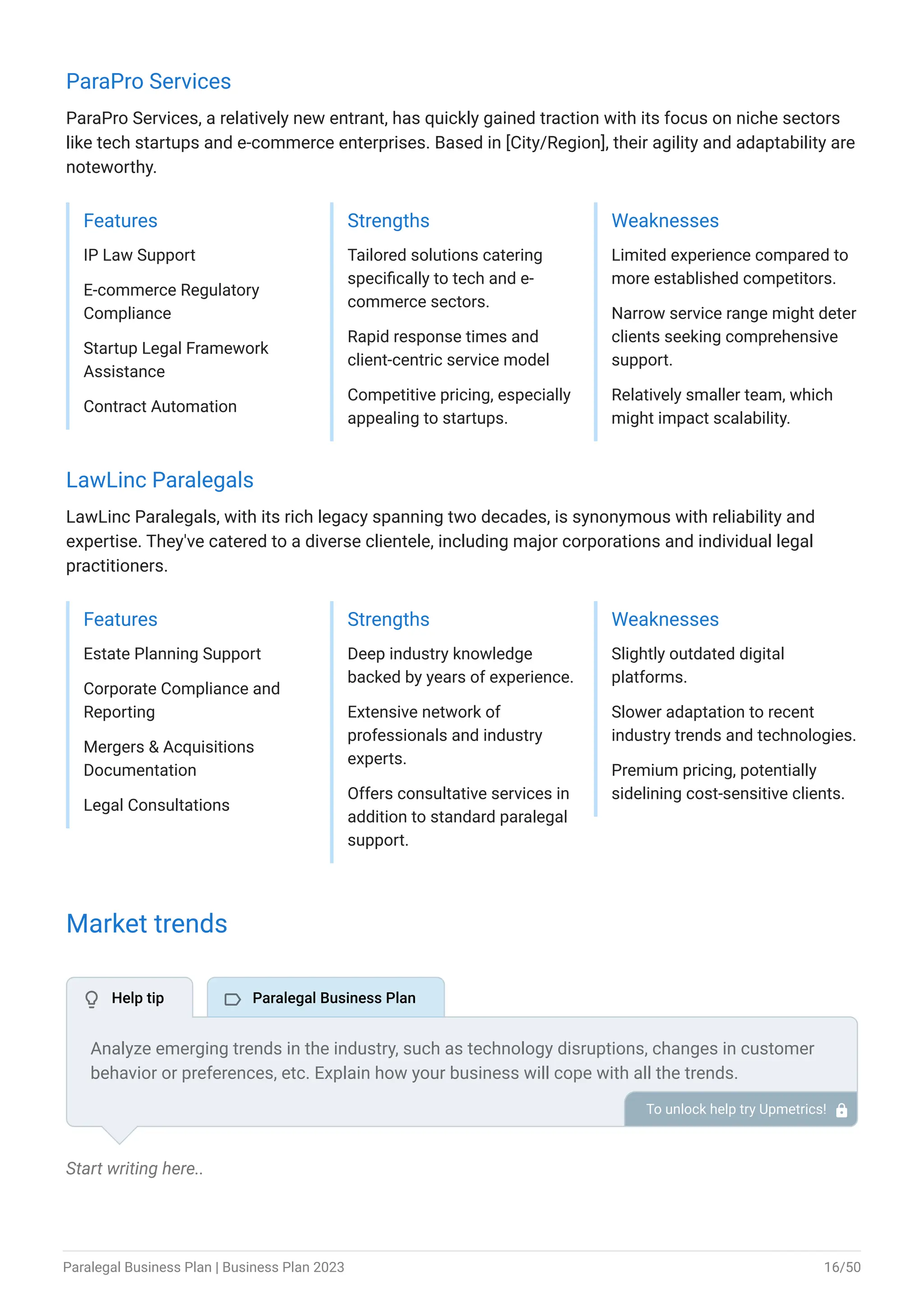 ParaPro Services

ParaPro Services, a relatively new entrant, has quickly gained traction with its focus on niche sectors like tech startups and e-commerce enterprises. Based in [City/Region], their agility and adaptability are noteworthy.

Features

IP Law Support

E-commerce Regulatory Compliance

Startup Legal Framework Assistance

Contract Automation

Strengths

Tailored solutions catering specifically to tech and e-commerce sectors.

Rapid response times and client-centric service model

Competitive pricing, especially appealing to startups.

Weaknesses

Limited experience compared to more established competitors.

Narrow service range might deter clients seeking comprehensive support.

Relatively smaller team, which might impact scalability.

LawLinc Paralegals

LawLinc Paralegals, with its rich legacy spanning two decades, is synonymous with reliability and expertise. They've catered to a diverse clientele, including major corporations and individual legal practitioners.

Features

Estate Planning Support

Corporate Compliance and Reporting

Mergers & Acquisitions Documentation

Legal Consultations

Strengths

Deep industry knowledge backed by years of experience.

Extensive network of professionals and industry experts.

Offers consultative services in addition to standard paralegal support.

Weaknesses

Slightly outdated digital platforms.

Slower adaptation to recent industry trends and technologies.

Premium pricing, potentially sidelining cost-sensitive clients.

Market trends

Help tip

Paralegal Business Plan

Analyze emerging trends in the industry, such as technology disruptions, changes in customer behavior or preferences, etc. Explain how your business will cope with all the trends.

To unlock help try Upmetrics!

Start writing here..

Paralegal Business Plan | Business Plan 2023

16/50